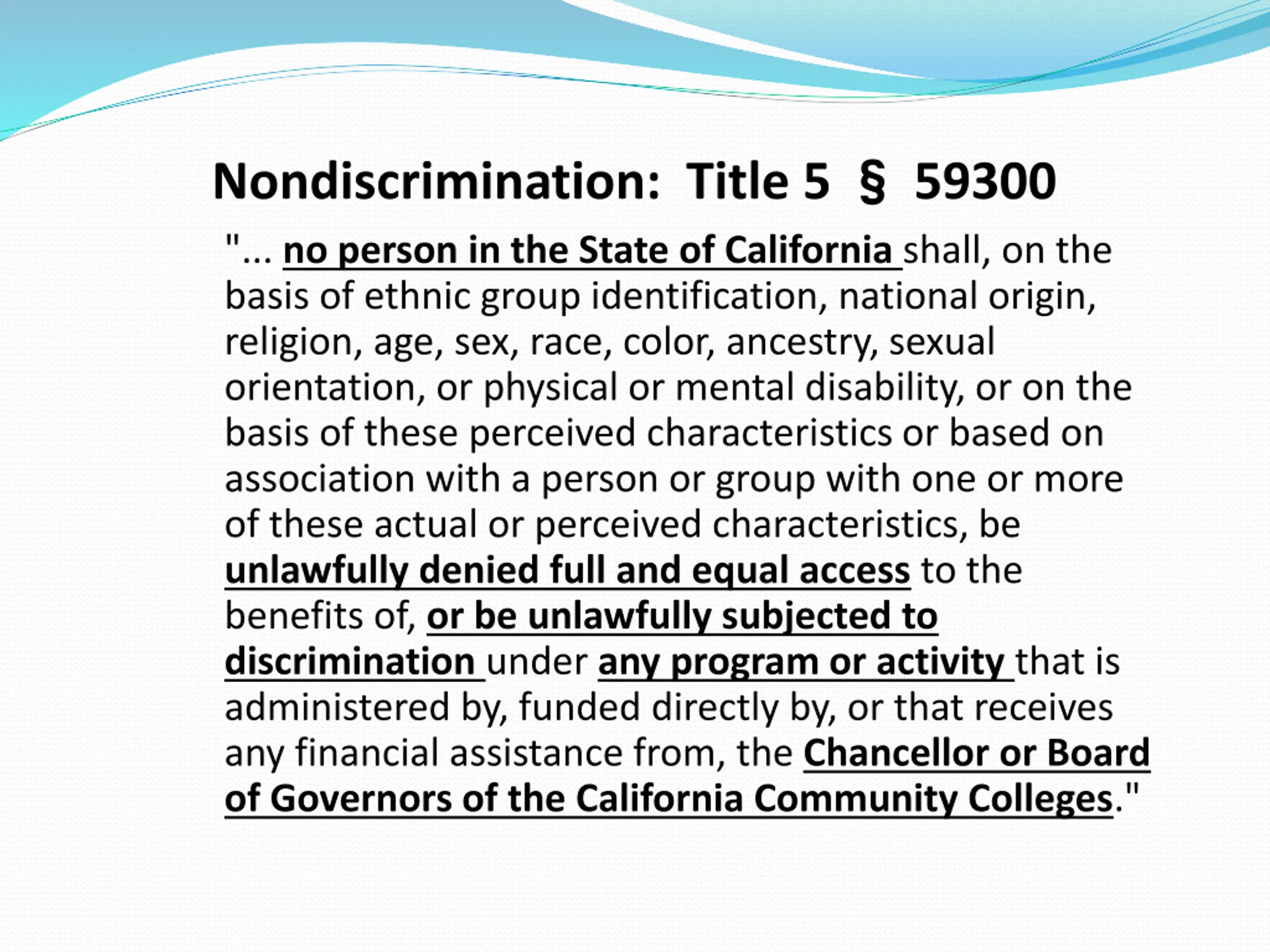 Nondiscrimination: Title 5 § 59300

"... no person in the State of California shall, on the basis of ethnic group identification, national origin, religion, age, sex, race, color, ancestry, sexual orientation, or physical or mental disability, or on the basis of these perceived characteristics or based on association with a person or group with one or more of these actual or perceived characteristics, be unlawfully denied full and equal access to the benefits of, or be unlawfully subjected to discrimination under any program or activity that is administered by, funded directly by, or that receives any financial assistance from, the Chancellor or Board of Governors of the California Community Colleges."